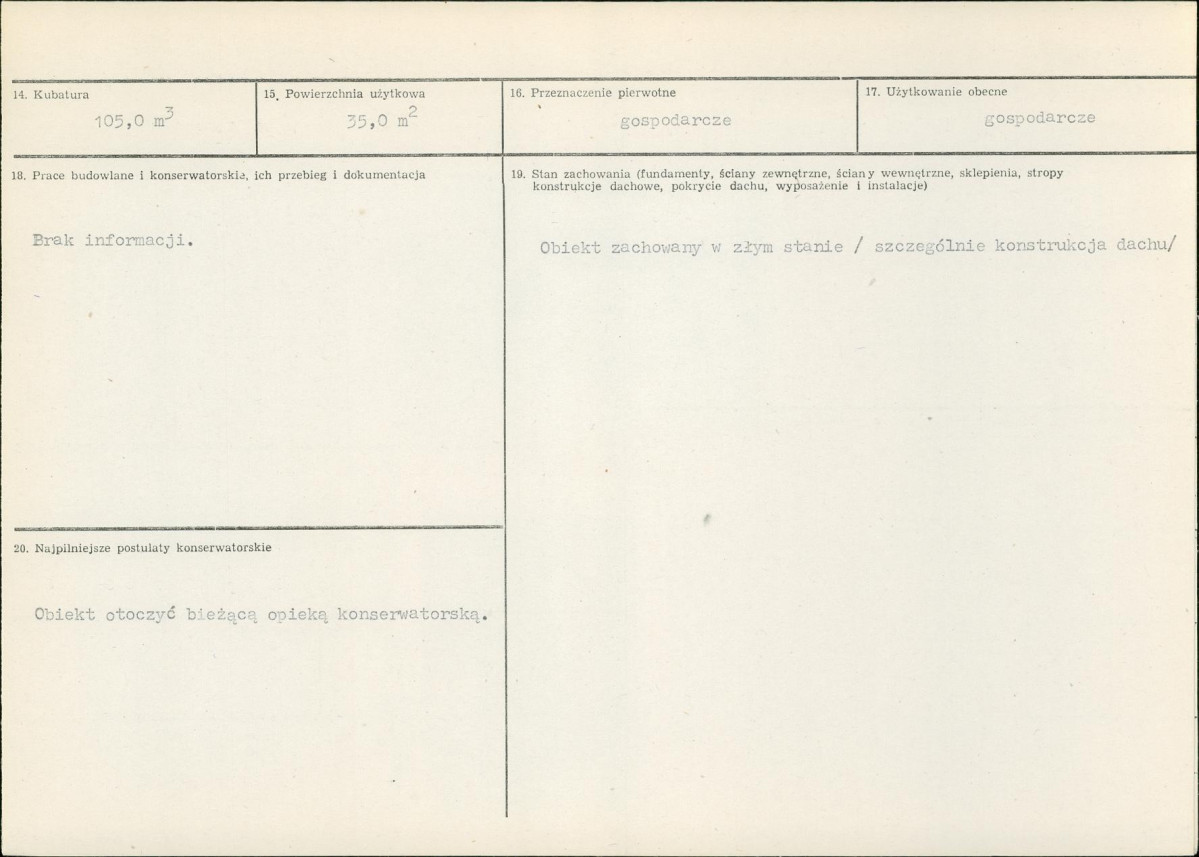 14. Kubatura

105,0 $m^3$

15. Powierzchnia użytkowa

35,0 $m^2$

16. Przeznaczenie pierwotne

gospodarcze

17. Użytkowanie obecne

gospodarcze

18. Prace budowlane i konserwatorskie, ich przebieg i dokumentacja

Brak informacji.

19. Stan zachowania (fundamenty, ściany zewnętrzne, ściany wewnętrzne, sklepienia, stropy konstrukcje dachowe, pokrycie dachu, wyposażenie i instalacje)

Obiekt zachowany w złym stanie / szczególnie konstrukcja dachu/

20. Najpilniejsze postulaty konserwatorskie

Obiekt otoczyć bieżącą opieką konserwatorską.